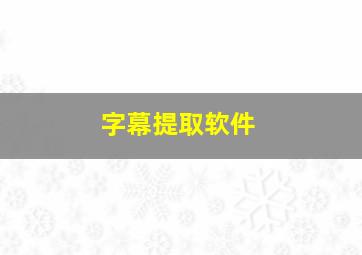 字幕提取软件